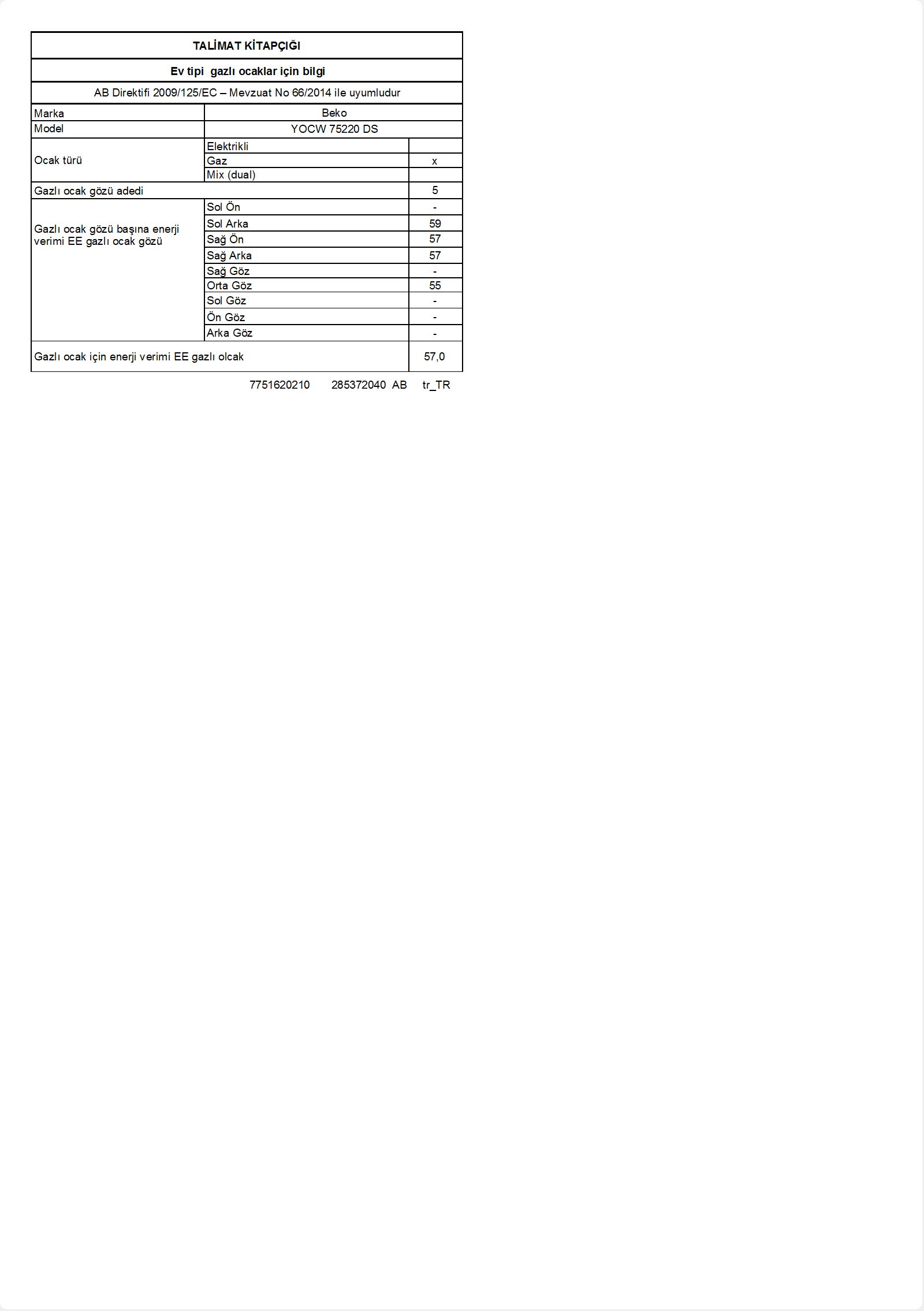 TALİMAT KİTAPÇIĞI

Ev tipi gazlı ocaklar için bilgi

AB Direktifi 2009/125/EC – Mevzuat No 66/2014 ile uyumludur

| Marka | Beko | |
|---|---|---|
| Model | YOCW 75220 DS | |
| Ocak türü | Elektrikli | |
| | Gaz | x |
| | Mix (dual) | |
| Gazlı ocak gözü adedi | | 5 |
| Gazlı ocak gözü başına enerji verimi EE gazlı ocak gözü | Sol Ön | - |
| | Sol Arka | 59 |
| | Sağ Ön | 57 |
| | Sağ Arka | 57 |
| | Sağ Göz | - |
| | Orta Göz | 55 |
| | Sol Göz | - |
| | Ön Göz | - |
| | Arka Göz | - |
| Gazlı ocak için enerji verimi EE gazlı olcak | | 57,0 |

7751620210 285372040 AB tr_TR